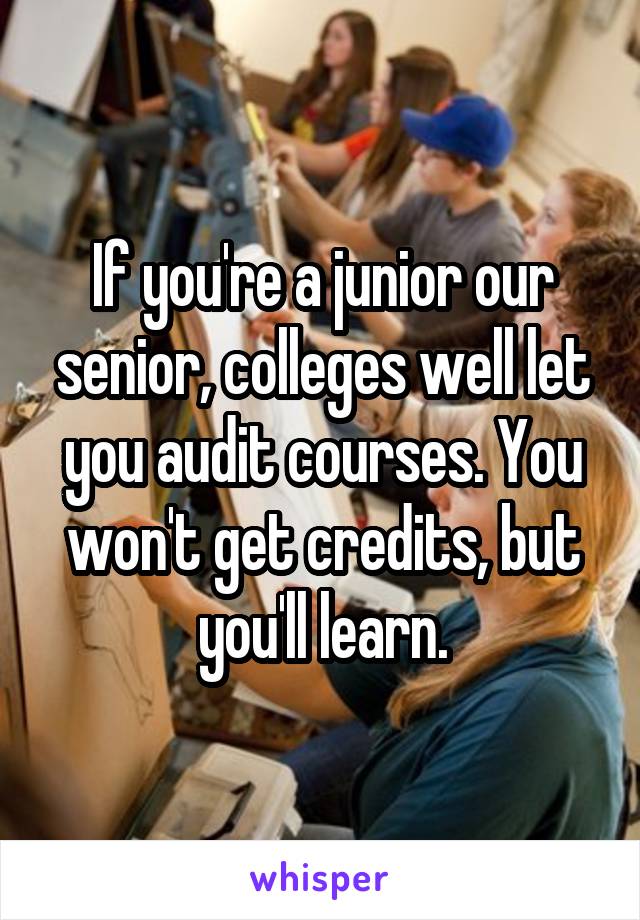 If you're a junior our senior, colleges well let you audit courses. You won't get credits, but you'll learn.

whisper